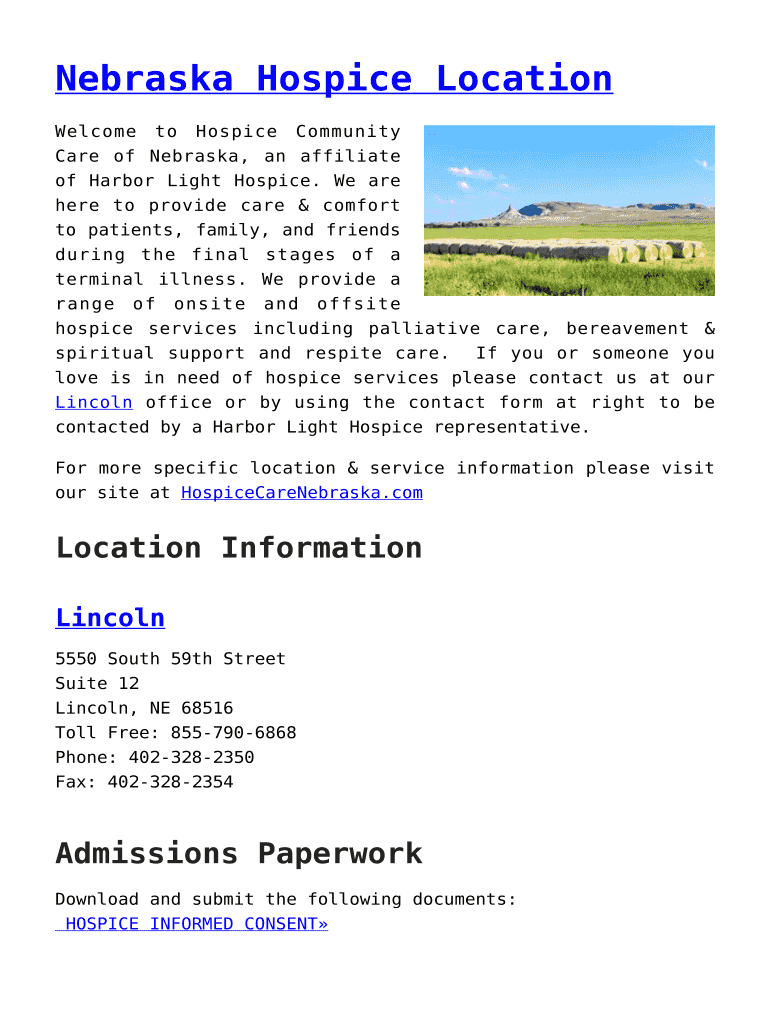 Nebraska Hospice Location

Welcome to Hospice Community Care of Nebraska, an affiliate of Harbor Light Hospice. We are here to provide care & comfort to patients, family, and friends during the final stages of a terminal illness. We provide a range of onsite and offsite hospice services including palliative care, bereavement & spiritual support and respite care. If you or someone you love is in need of hospice services please contact us at our Lincoln office or by using the contact form at right to be contacted by a Harbor Light Hospice representative.

For more specific location & service information please visit our site at HospiceCareNebraska.com

Location Information

Lincoln

5550 South 59th Street
Suite 12
Lincoln, NE 68516
Toll Free: 855-790-6868
Phone: 402-328-2350
Fax: 402-328-2354

Admissions Paperwork

Download and submit the following documents:
HOSPICE INFORMED CONSENT»